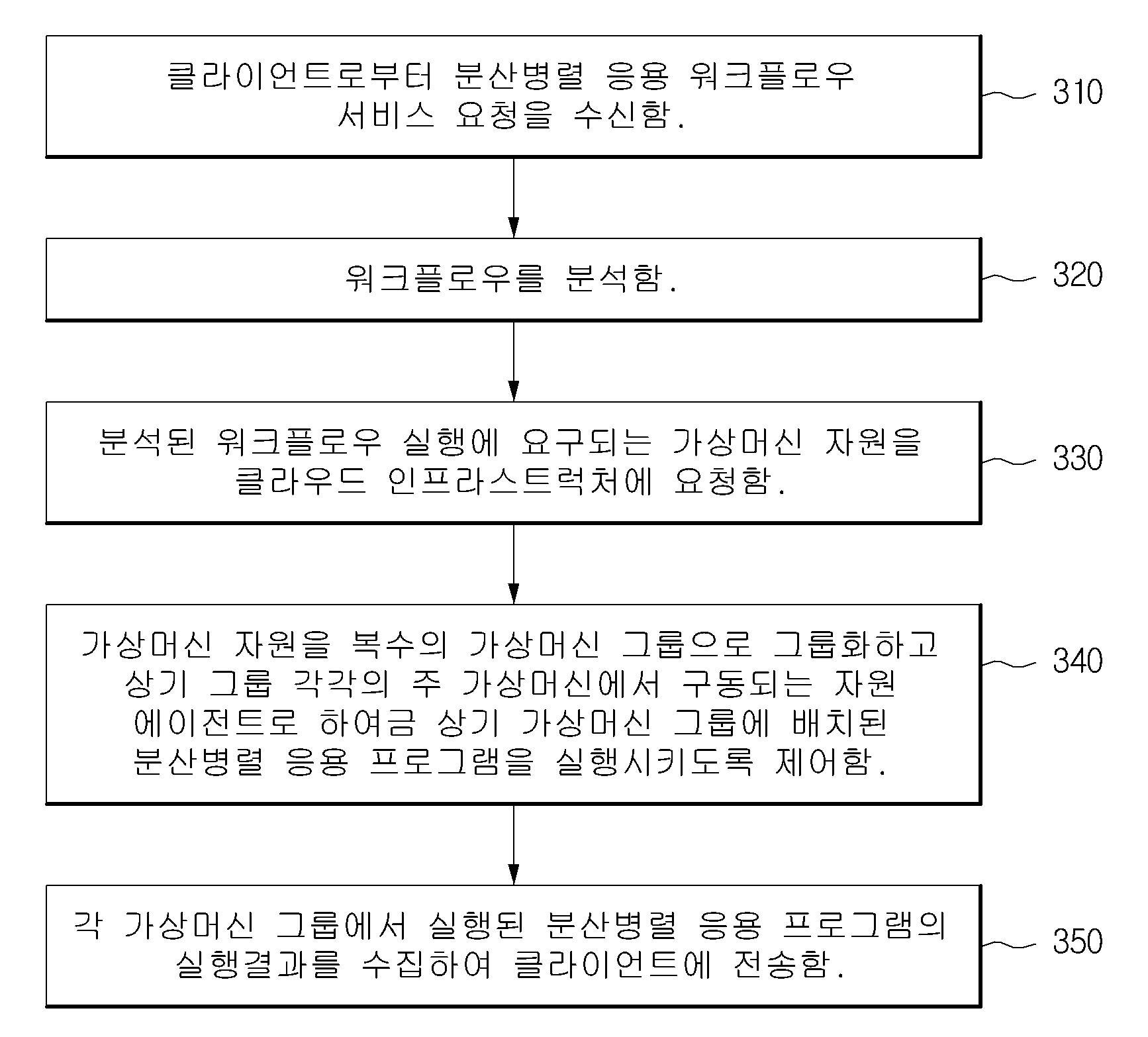 클라이언트로부터 분산병렬 응용 워크플로우 서비스 요청을 수신함.

310

워크플로우를 분석함.

320

분석된 워크플로우 실행에 요구되는 가상머신 자원을 클라우드 인프라스트럭처에 요청함.

330

가상머신 자원을 복수의 가상머신 그룹으로 그룹화하고 상기 그룹 각각의 주 가상머신에서 구동되는 자원 에이전트로 하여금 상기 가상머신 그룹에 배치된 분산병렬 응용 프로그램을 실행시키도록 제어함.

340

각 가상머신 그룹에서 실행된 분산병렬 응용 프로그램의 실행결과를 수집하여 클라이언트에 전송함.

350